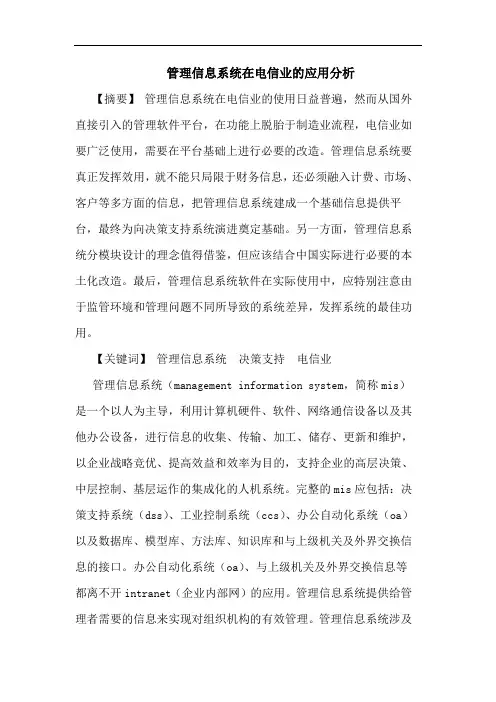 管理信息系统在电信业的应用分析

【摘要】 管理信息系统在电信业的使用日益普遍，然而从国外直接引入的管理软件平台，在功能上脱胎于制造业流程，电信业如要广泛使用，需要在平台基础上进行必要的改造。管理信息系统要真正发挥效用，就不能只局限于财务信息，还必须融入计费、市场、客户等多方面的信息，把管理信息系统建成一个基础信息提供平台，最终为向决策支持系统演进奠定基础。另一方面，管理信息系统分模块设计的理念值得借鉴，但应该结合中国实际进行必要的本土化改造。最后，管理信息系统软件在实际使用中，应特别注意由于监管环境和管理问题不同所导致的系统差异，发挥系统的最佳功用。

【关键词】 管理信息系统 决策支持 电信业

管理信息系统（management information system，简称mis）是一个以人为主导，利用计算机硬件、软件、网络通信设备以及其他办公设备，进行信息的收集、传输、加工、储存、更新和维护，以企业战略竞优、提高效益和效率为目的，支持企业的高层决策、中层控制、基层运作的集成化的人机系统。完整的mis应包括：决策支持系统（dss）、工业控制系统（ccs）、办公自动化系统（oa）以及数据库、模型库、方法库、知识库和与上级机关及外界交换信息的接口。办公自动化系统（oa）、与上级机关及外界交换信息等都离不开intranet（企业内部网）的应用。管理信息系统提供给管理者需要的信息来实现对组织机构的有效管理。管理信息系统涉及